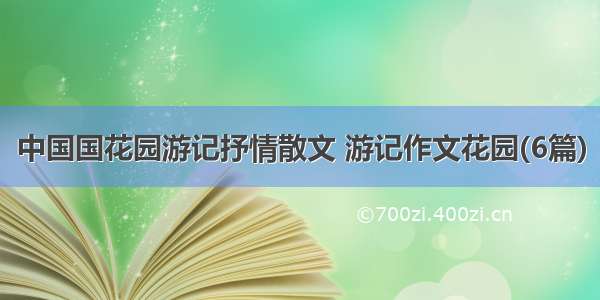 中国国花园游记抒情散文 游记作文花园(6篇)

©700zi.400zi.cn